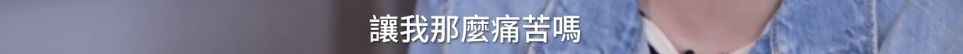 讓我那麼痛苦嗎